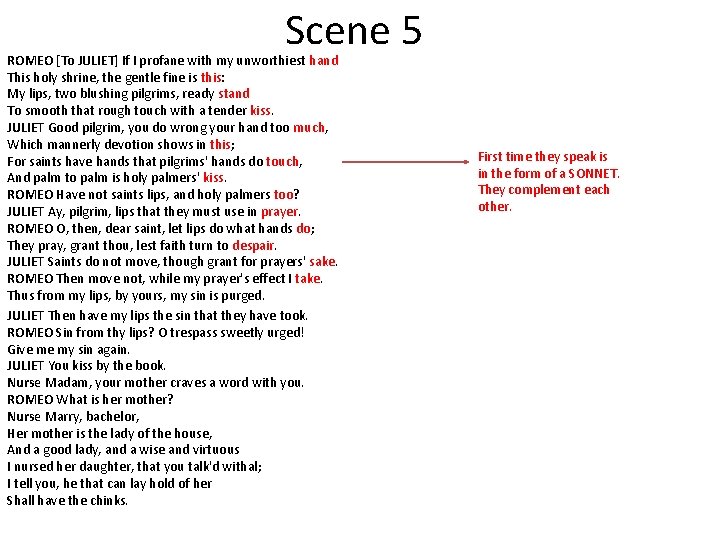 Scene 5

ROMEO [To JULIET] If I profane with my unworthiest hand
This holy shrine, the gentle fine is this:
My lips, two blushing pilgrims, ready stand
To smooth that rough touch with a tender kiss.
JULIET Good pilgrim, you do wrong your hand too much,
Which mannerly devotion shows in this;
For saints have hands that pilgrims' hands do touch,
And palm to palm is holy palmers' kiss.
ROMEO Have not saints lips, and holy palmers too?
JULIET Ay, pilgrim, lips that they must use in prayer.
ROMEO O, then, dear saint, let lips do what hands do;
They pray, grant thou, lest faith turn to despair.
JULIET Saints do not move, though grant for prayers' sake.
ROMEO Then move not, while my prayer's effect I take.
Thus from my lips, by yours, my sin is purged.
JULIET Then have my lips the sin that they have took.
ROMEO Sin from thy lips? O trespass sweetly urged!
Give me my sin again.
JULIET You kiss by the book.
Nurse Madam, your mother craves a word with you.
ROMEO What is her mother?
Nurse Marry, bachelor,
Her mother is the lady of the house,
And a good lady, and a wise and virtuous
I nursed her daughter, that you talk'd withal;
I tell you, he that can lay hold of her
Shall have the chinks.

First time they speak is in the form of a SONNET. They complement each other.